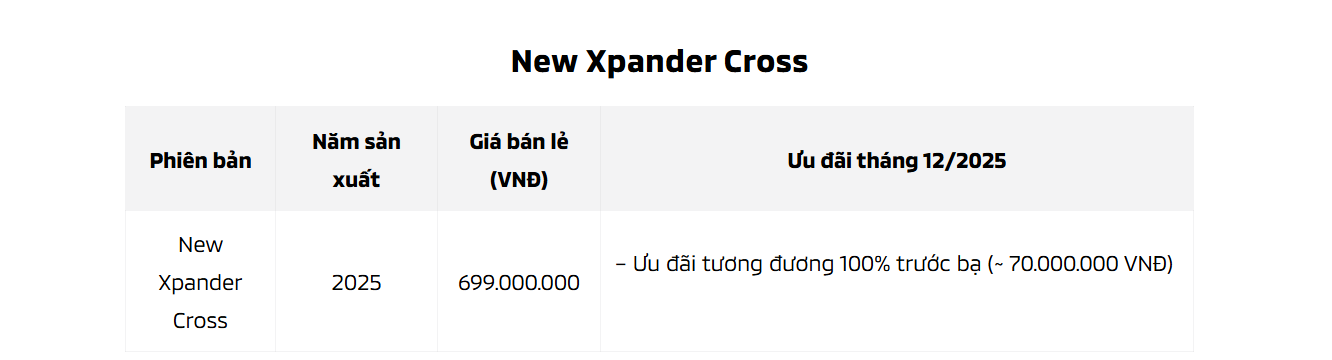 New Xpander Cross

| Phiên bản | Năm sản xuất | Giá bán lẻ (VNĐ) | Ưu đãi tháng 12/2025 |
|---|---|---|---|
| New Xpander Cross | 2025 | 699.000.000 | – Ưu đãi tương đương 100% trước bạ (~ 70.000.000 VNĐ) |